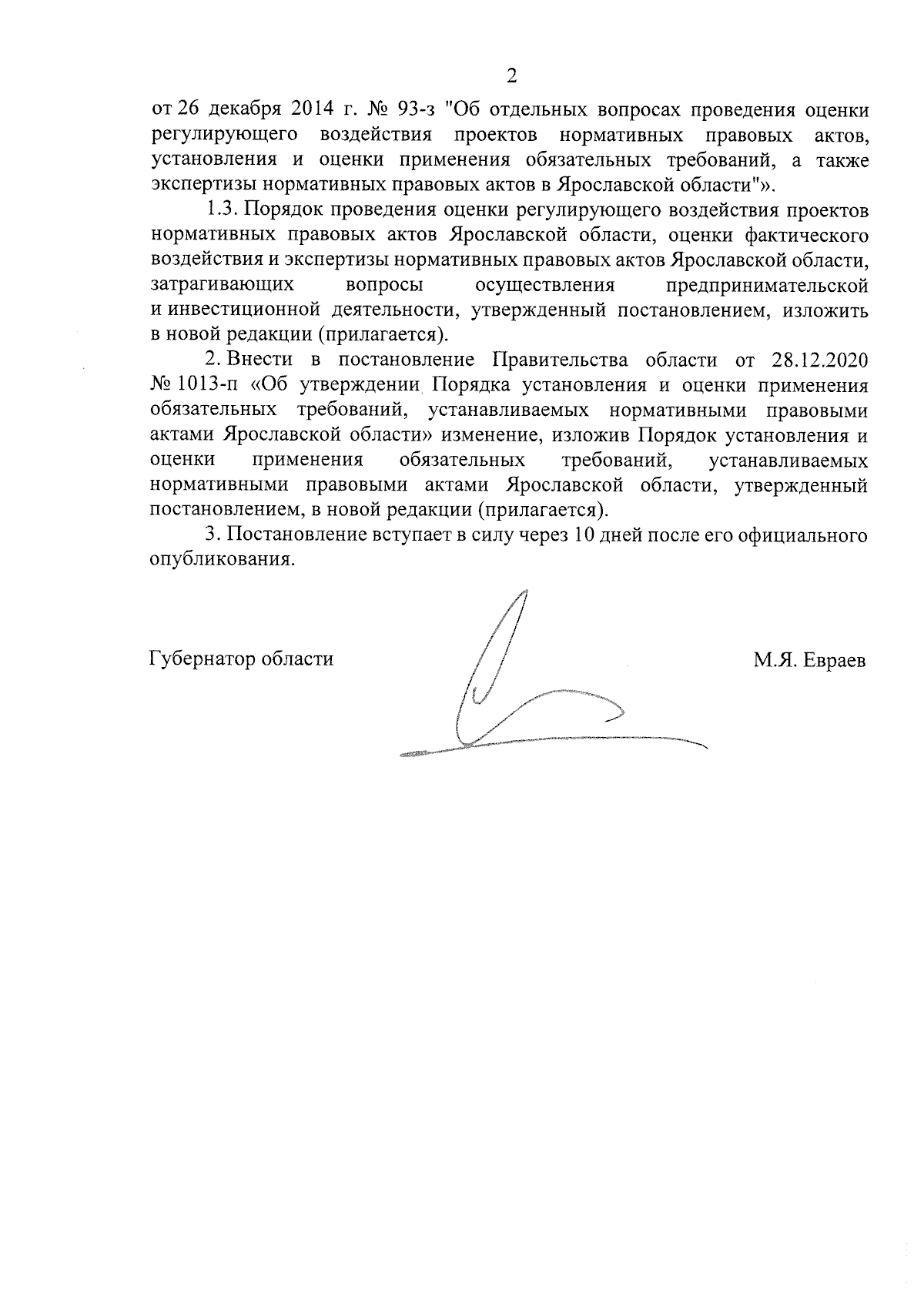 2

от 26 декабря 2014 г. № 93-з "Об отдельных вопросах проведения оценки регулирующего воздействия проектов нормативных правовых актов, установления и оценки применения обязательных требований, а также экспертизы нормативных правовых актов в Ярославской области"».

1.3. Порядок проведения оценки регулирующего воздействия проектов нормативных правовых актов Ярославской области, оценки фактического воздействия и экспертизы нормативных правовых актов Ярославской области, затрагивающих вопросы осуществления предпринимательской и инвестиционной деятельности, утвержденный постановлением, изложить в новой редакции (прилагается).

2. Внести в постановление Правительства области от 28.12.2020 № 1013-п «Об утверждении Порядка установления и оценки применения обязательных требований, устанавливаемых нормативными правовыми актами Ярославской области» изменение, изложив Порядок установления и оценки применения обязательных требований, устанавливаемых нормативными правовыми актами Ярославской области, утвержденный постановлением, в новой редакции (прилагается).

3. Постановление вступает в силу через 10 дней после его официального опубликования.

Губернатор области

М.Я. Евраев